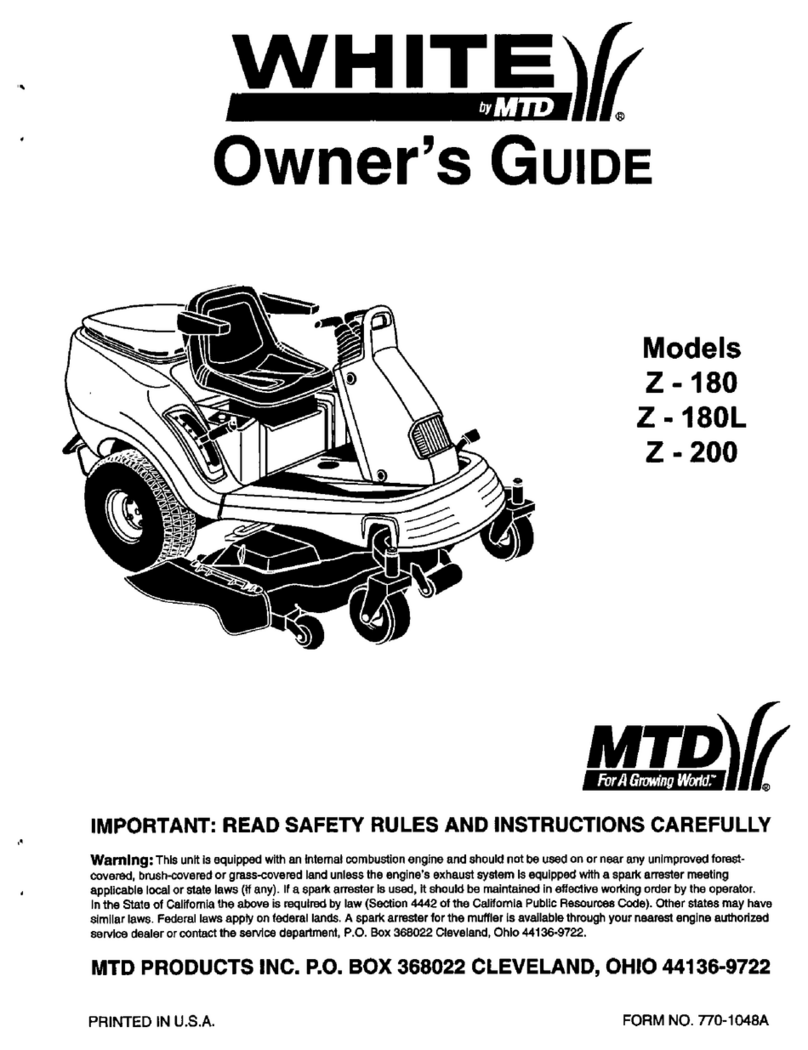 WHITE
by MTD
®

Owner's GUIDE

Models
Z - 180
Z - 180L
Z - 200

MTD
For A Growing World.™
®

IMPORTANT: READ SAFETY RULES AND INSTRUCTIONS CAREFULLY

Warning: This unit is equipped with an internal combustion engine and should not be used on or near any unimproved forest-covered, brush-covered or grass-covered land unless the engine's exhaust system is equipped with a spark arrester meeting applicable local or state laws (if any). If a spark arrester is used, it should be maintained in effective working order by the operator. In the State of California the above is required by law (Section 4442 of the California Public Resources Code). Other states may have similar laws. Federal laws apply on federal lands. A spark arrester for the muffler is available through your nearest engine authorized service dealer or contact the service department, P.O. Box 368022 Cleveland, Ohio 44136-9722.

MTD PRODUCTS INC. P.O. BOX 368022 CLEVELAND, OHIO 44136-9722

PRINTED IN U.S.A.

FORM NO. 770-1048A